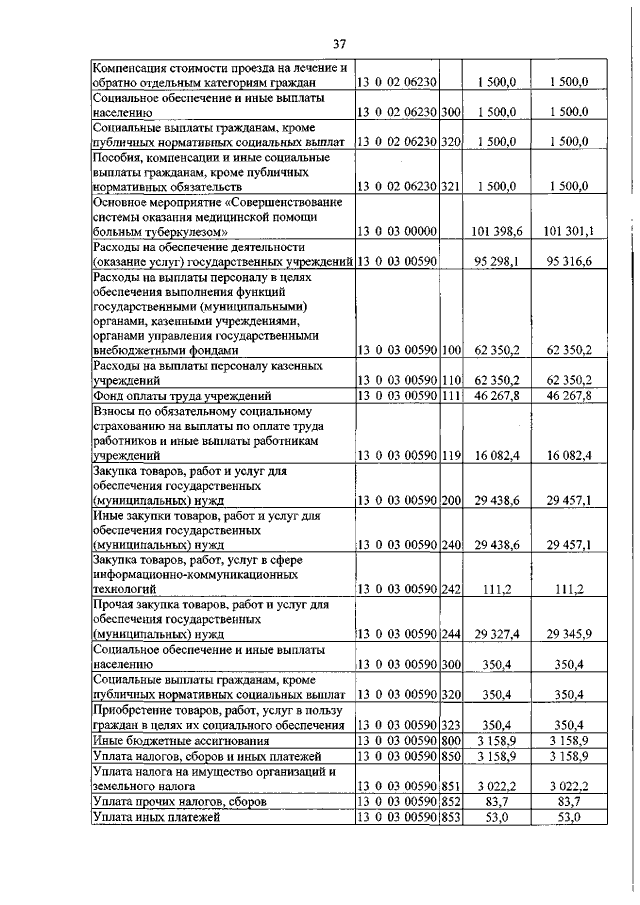 37

| | | | | |
|---|---|---|---|---|
| Компенсация стоимости проезда на лечение и обратно отдельным категориям граждан | 13 0 02 06230 | | 1 500,0 | 1 500,0 |
| Социальное обеспечение и иные выплаты населению | 13 0 02 06230 | 300 | 1 500,0 | 1 500,0 |
| Социальные выплаты гражданам, кроме публичных нормативных социальных выплат | 13 0 02 06230 | 320 | 1 500,0 | 1 500,0 |
| Пособия, компенсации и иные социальные выплаты гражданам, кроме публичных нормативных обязательств | 13 0 02 06230 | 321 | 1 500,0 | 1 500,0 |
| Основное мероприятие «Совершенствование системы оказания медицинской помощи больным туберкулезом» | 13 0 03 00000 | | 101 398,6 | 101 301,1 |
| Расходы на обеспечение деятельности (оказание услуг) государственных учреждений | 13 0 03 00590 | | 95 298,1 | 95 316,6 |
| Расходы на выплаты персоналу в целях обеспечения выполнения функций государственными (муниципальными) органами, казенными учреждениями, органами управления государственными внебюджетными фондами | 13 0 03 00590 | 100 | 62 350,2 | 62 350,2 |
| Расходы на выплаты персоналу казенных учреждений | 13 0 03 00590 | 110 | 62 350,2 | 62 350,2 |
| Фонд оплаты труда учреждений | 13 0 03 00590 | 111 | 46 267,8 | 46 267,8 |
| Взносы по обязательному социальному страхованию на выплаты по оплате труда работников и иные выплаты работникам учреждений | 13 0 03 00590 | 119 | 16 082,4 | 16 082,4 |
| Закупка товаров, работ и услуг для обеспечения государственных (муниципальных) нужд | 13 0 03 00590 | 200 | 29 438,6 | 29 457,1 |
| Иные закупки товаров, работ и услуг для обеспечения государственных (муниципальных) нужд | 13 0 03 00590 | 240 | 29 438,6 | 29 457,1 |
| Закупка товаров, работ, услуг в сфере информационно-коммуникационных технологий | 13 0 03 00590 | 242 | 111,2 | 111,2 |
| Прочая закупка товаров, работ и услуг для обеспечения государственных (муниципальных) нужд | 13 0 03 00590 | 244 | 29 327,4 | 29 345,9 |
| Социальное обеспечение и иные выплаты населению | 13 0 03 00590 | 300 | 350,4 | 350,4 |
| Социальные выплаты гражданам, кроме публичных нормативных социальных выплат | 13 0 03 00590 | 320 | 350,4 | 350,4 |
| Приобретение товаров, работ, услуг в пользу граждан в целях их социального обеспечения | 13 0 03 00590 | 323 | 350,4 | 350,4 |
| Иные бюджетные ассигнования | 13 0 03 00590 | 800 | 3 158,9 | 3 158,9 |
| Уплата налогов, сборов и иных платежей | 13 0 03 00590 | 850 | 3 158,9 | 3 158,9 |
| Уплата налога на имущество организаций и земельного налога | 13 0 03 00590 | 851 | 3 022,2 | 3 022,2 |
| Уплата прочих налогов, сборов | 13 0 03 00590 | 852 | 83,7 | 83,7 |
| Уплата иных платежей | 13 0 03 00590 | 853 | 53,0 | 53,0 |